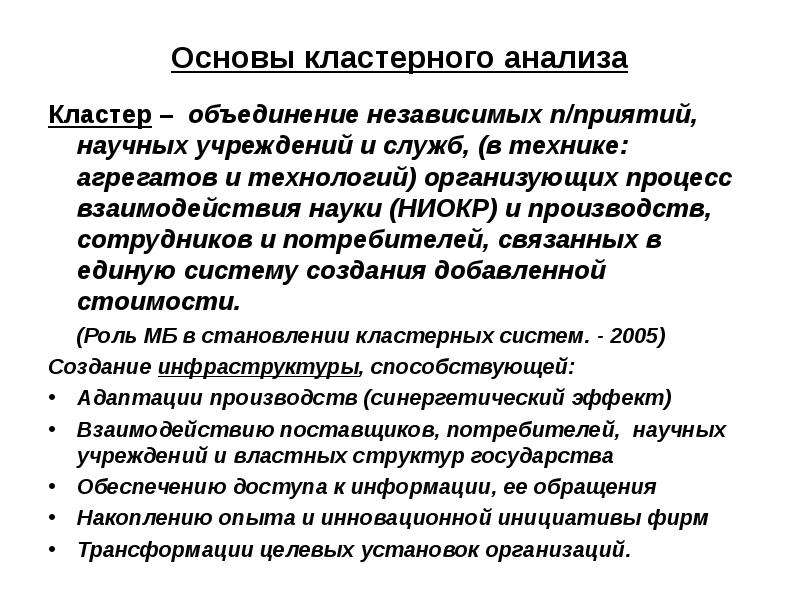 Основы кластерного анализа

Кластер – объединение независимых п/приятий, научных учреждений и служб, (в технике: агрегатов и технологий) организующих процесс взаимодействия науки (НИОКР) и производств, сотрудников и потребителей, связанных в единую систему создания добавленной стоимости.

(Роль МБ в становлении кластерных систем. - 2005)

Создание инфраструктуры, способствующей:

• Адаптации производств (синергетический эффект)
• Взаимодействию поставщиков, потребителей, научных учреждений и властных структур государства
• Обеспечению доступа к информации, ее обращения
• Накоплению опыта и инновационной инициативы фирм
• Трансформации целевых установок организаций.